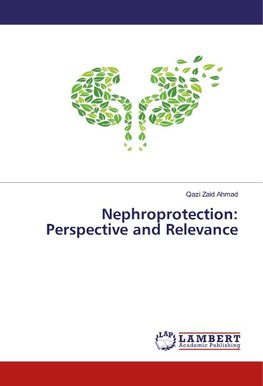 Qazi Zaid Ahmad

Nephroprotection: Perspective and Relevance

LAP
LAMBERT
Academic Publishing